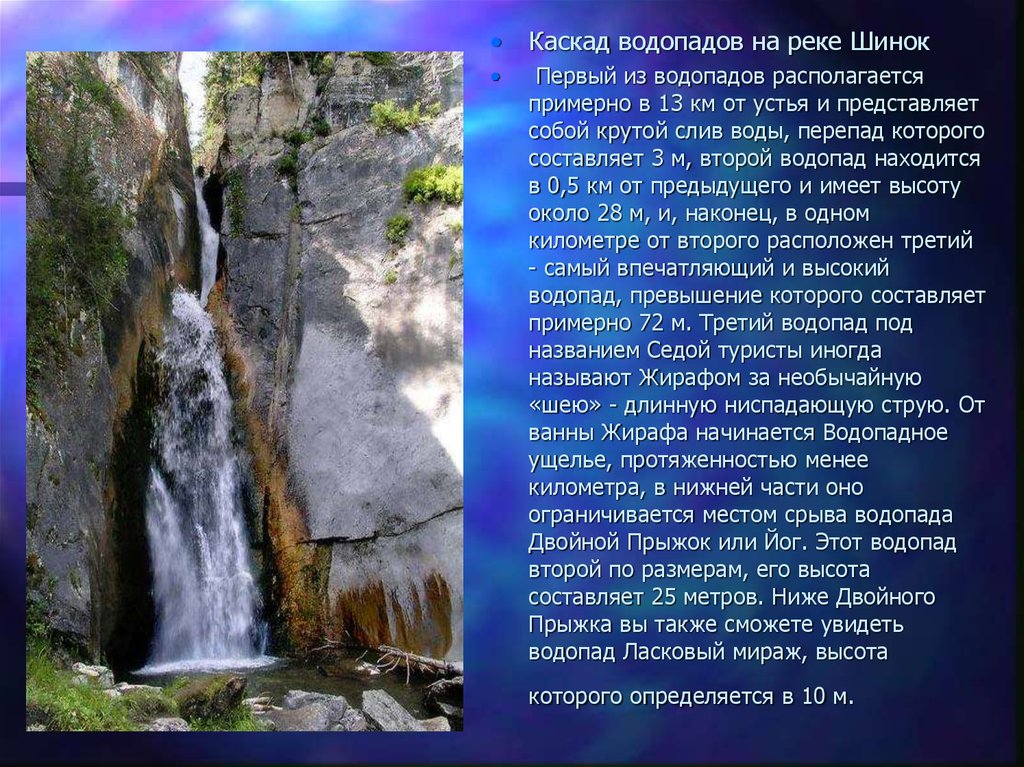 • Каскад водопадов на реке Шинок

• Первый из водопадов располагается примерно в 13 км от устья и представляет собой крутой слив воды, перепад которого составляет 3 м, второй водопад находится в 0,5 км от предыдущего и имеет высоту около 28 м, и, наконец, в одном километре от второго расположен третий - самый впечатляющий и высокий водопад, превышение которого составляет примерно 72 м. Третий водопад под названием Седой туристы иногда называют Жирафом за необычайную «шею» - длинную ниспадающую струю. От ванны Жирафа начинается Водопадное ущелье, протяженностью менее километра, в нижней части оно ограничивается местом срыва водопада Двойной Прыжок или Йог. Этот водопад второй по размерам, его высота составляет 25 метров. Ниже Двойного Прыжка вы также сможете увидеть водопад Ласковый мираж, высота

которого определяется в 10 м.